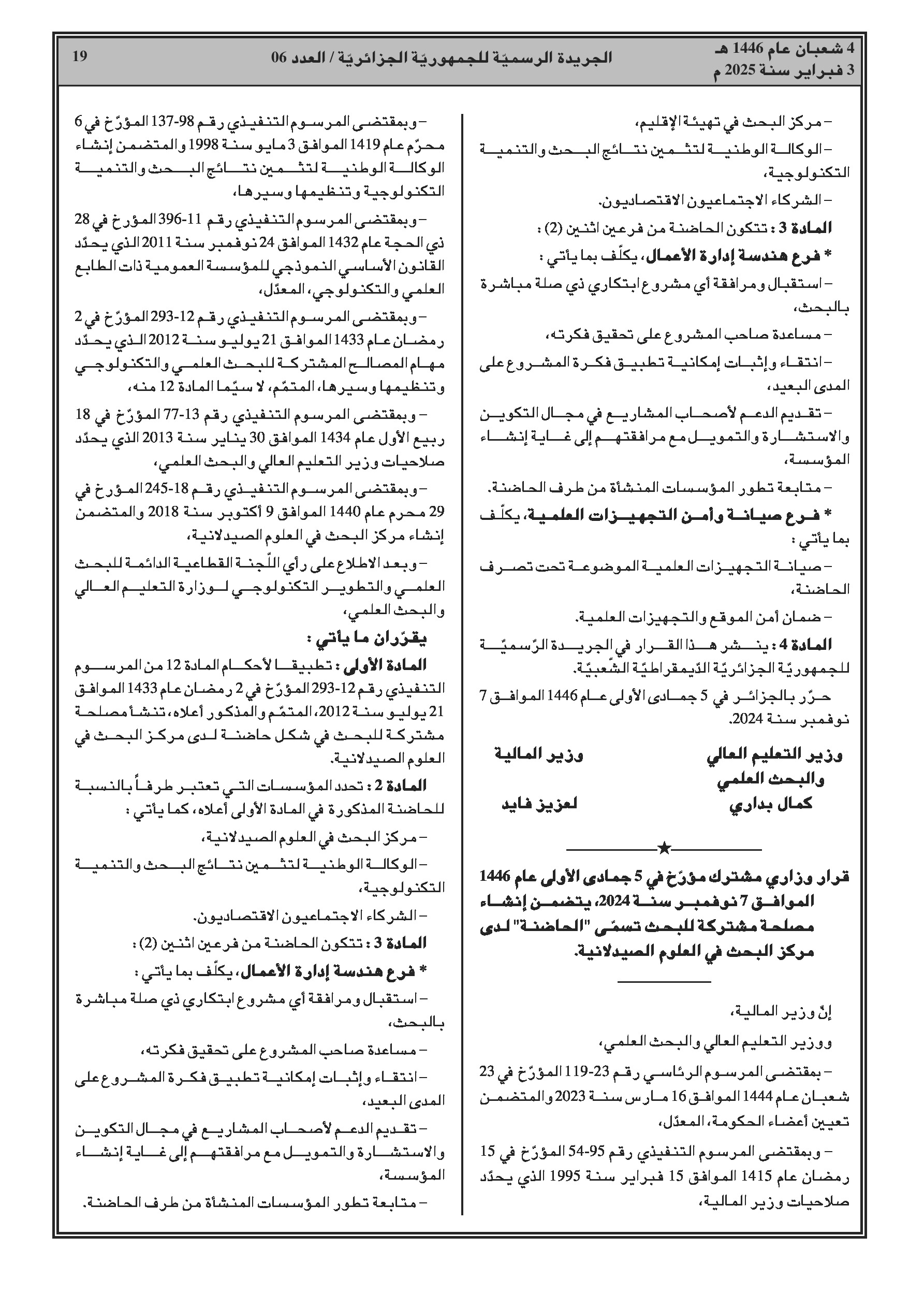 4 شعبان عام 1446 هـ
3 فبراير سنة 2025 م

الجريدة الرسميّة للجمهوريّة الجزائريّة / العدد 06

19

– مركز البحث في تهيئة الإقليم،

– الوكالة الوطنية لتثمين نتائج البحث والتنمية التكنولوجية،

– الشركاء الاجتماعيون الاقتصاديون.

المادة 3 : تتكون الحاضنة من فرعين اثنين (2) :

* فرع هندسة إدارة الأعمال، يكلّف بما يأتي :

– استقبال ومرافقة أي مشروع ابتكاري ذي صلة مباشرة بالبحث،

– مساعدة صاحب المشروع على تحقيق فكرته،

– انتقاء وإثبات إمكانية تطبيق فكرة المشروع على المدى البعيد،

– تقديم الدعم لأصحاب المشاريع في مجال التكوين والاستشارة والتمويل مع مرافقتهم إلى غاية إنشاء المؤسسة،

– متابعة تطور المؤسسات المنشأة من طرف الحاضنة.

* فرع صيانة وأمن التجهيزات العلمية، يكلّف بما يأتي :

– صيانة التجهيزات العلمية الموضوعة تحت تصرف الحاضنة،

– ضمان أمن الموقع والتجهيزات العلمية.

المادة 4 : ينشر هذا القرار في الجريدة الرّسميّة للجمهوريّة الجزائريّة الدّيمقراطيّة الشّعبيّة.

حرّر بالجزائر في 5 جمادى الأولى عام 1446 الموافق 7 نوفمبر سنة 2024.

وزير التعليم العالي والبحث العلمي
كمال بداري

وزير المالية
لعزيز فايد

★

قرار وزاري مشترك مؤرّخ في 5 جمادى الأولى عام 1446 الموافق 7 نوفمبر سنة 2024، يتضمن إنشاء مصلحة مشتركة للبحث تسمّى "الحاضنة" لدى مركز البحث في العلوم الصيدلانية.

إنّ وزير المالية،

ووزير التعليم العالي والبحث العلمي،

– بمقتضى المرسوم الرئاسي رقم 23-119 المؤرّخ في 23 شعبان عام 1444 الموافق 16 مارس سنة 2023 والمتضمن تعيين أعضاء الحكومة، المعدّل،

– وبمقتضى المرسوم التنفيذي رقم 95-54 المؤرّخ في 15 رمضان عام 1415 الموافق 15 فبراير سنة 1995 الذي يحدّد صلاحيات وزير المالية،

– وبمقتضى المرسوم التنفيذي رقم 98-137 المؤرّخ في 6 محرّم عام 1419 الموافق 3 مايو سنة 1998 والمتضمن إنشاء الوكالة الوطنية لتثمين نتائج البحث والتنمية التكنولوجية وتنظيمها وسيرها،

– وبمقتضى المرسوم التنفيذي رقم 11-396 المؤرخ في 28 ذي الحجة عام 1432 الموافق 24 نوفمبر سنة 2011 الذي يحدّد القانون الأساسي النموذجي للمؤسسة العمومية ذات الطابع العلمي والتكنولوجي، المعدّل،

– وبمقتضى المرسوم التنفيذي رقم 12-293 المؤرّخ في 2 رمضان عام 1433 الموافق 21 يوليو سنة 2012 الذي يحدّد مهام المصالح المشتركة للبحث العلمي والتكنولوجي وتنظيمها وسيرها، المتمّم، لا سيّما المادة 12 منه،

– وبمقتضى المرسوم التنفيذي رقم 13-77 المؤرّخ في 18 ربيع الأول عام 1434 الموافق 30 يناير سنة 2013 الذي يحدّد صلاحيات وزير التعليم العالي والبحث العلمي،

– وبمقتضى المرسوم التنفيذي رقم 18-245 المؤرخ في 29 محرم عام 1440 الموافق 9 أكتوبر سنة 2018 والمتضمن إنشاء مركز البحث في العلوم الصيدلانية،

– وبعد الاطلاع على رأي اللّجنة القطاعية الدائمة للبحث العلمي والتطوير التكنولوجي لوزارة التعليم العالي والبحث العلمي،

يقرّران ما يأتي :

المادة الأولى : تطبيقا لأحكام المادة 12 من المرسوم التنفيذي رقم 12-293 المؤرّخ في 2 رمضان عام 1433 الموافق 21 يوليو سنة 2012، المتمّم والمذكور أعلاه، تنشأ مصلحة مشتركة للبحث في شكل حاضنة لدى مركز البحث في العلوم الصيدلانية.

المادة 2 : تحدد المؤسسات التي تعتبر طرفا بالنسبة للحاضنة المذكورة في المادة الأولى أعلاه، كما يأتي :

– مركز البحث في العلوم الصيدلانية،

– الوكالة الوطنية لتثمين نتائج البحث والتنمية التكنولوجية،

– الشركاء الاجتماعيون الاقتصاديون.

المادة 3 : تتكون الحاضنة من فرعين اثنين (2) :

* فرع هندسة إدارة الأعمال، يكلّف بما يأتي :

– استقبال ومرافقة أي مشروع ابتكاري ذي صلة مباشرة بالبحث،

– مساعدة صاحب المشروع على تحقيق فكرته،

– انتقاء وإثبات إمكانية تطبيق فكرة المشروع على المدى البعيد،

– تقديم الدعم لأصحاب المشاريع في مجال التكوين والاستشارة والتمويل مع مرافقتهم إلى غاية إنشاء المؤسسة،

– متابعة تطور المؤسسات المنشأة من طرف الحاضنة.